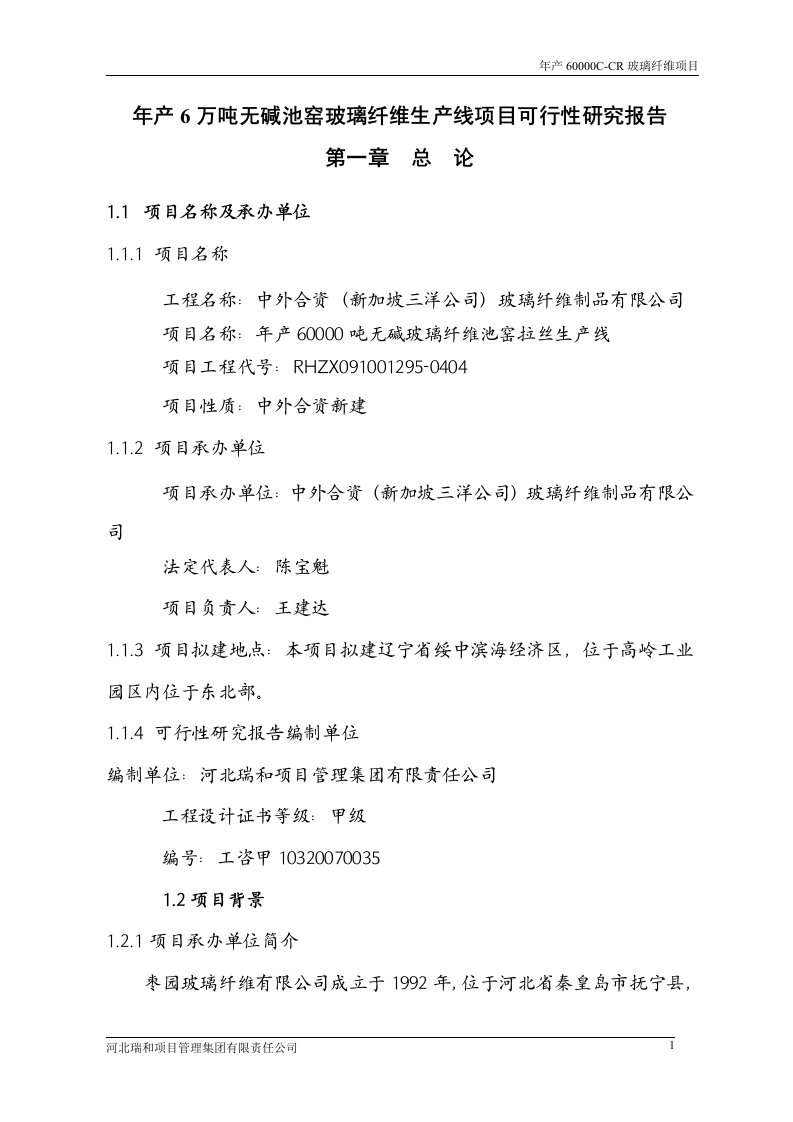 年产 60000C-CR 玻璃纤维项目

年产 6 万吨无碱池窑玻璃纤维生产线项目可行性研究报告

第一章　总　论

1.1　项目名称及承办单位

1.1.1　项目名称

工程名称：中外合资（新加坡三洋公司）玻璃纤维制品有限公司

项目名称：年产 60000 吨无碱玻璃纤维池窑拉丝生产线

项目工程代号：RHZX091001295-0404

项目性质：中外合资新建

1.1.2　项目承办单位

项目承办单位：中外合资（新加坡三洋公司）玻璃纤维制品有限公司

法定代表人：陈宝魁

项目负责人：王建达

1.1.3　项目拟建地点：本项目拟建辽宁省绥中滨海经济区，位于高岭工业园区内位于东北部。

1.1.4　可行性研究报告编制单位

编制单位：河北瑞和项目管理集团有限责任公司

工程设计证书等级：甲级

编号：工咨甲 10320070035

1.2 项目背景

1.2.1 项目承办单位简介

枣园玻璃纤维有限公司成立于 1992 年，位于河北省秦皇岛市抚宁县，

河北瑞和项目管理集团有限责任公司

1